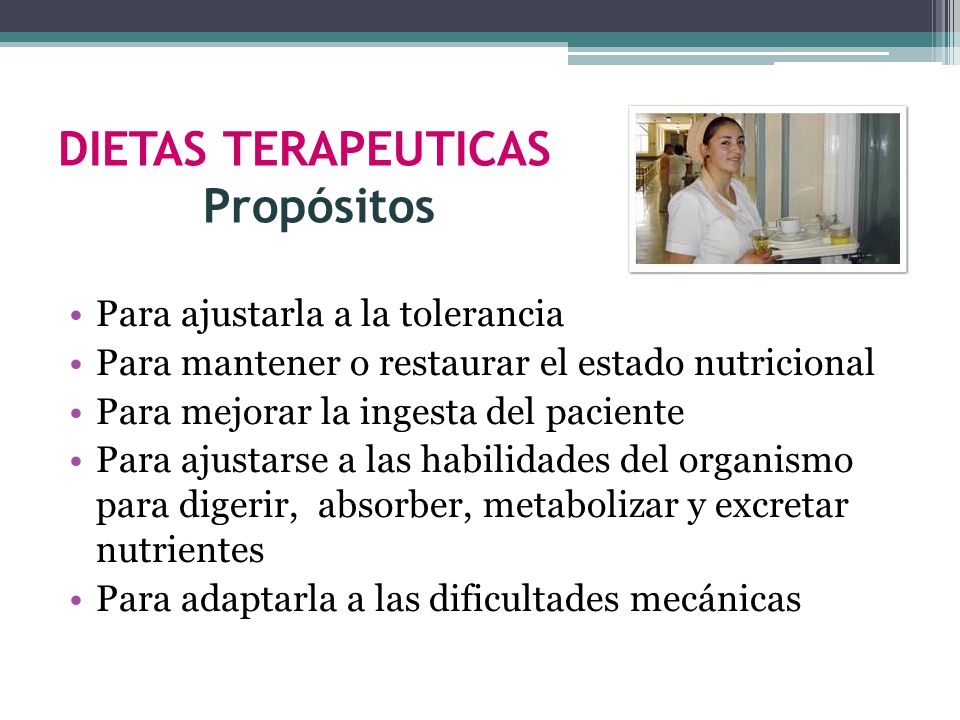 DIETAS TERAPEUTICAS
Propósitos

• Para ajustarla a la tolerancia
• Para mantener o restaurar el estado nutricional
• Para mejorar la ingesta del paciente
• Para ajustarse a las habilidades del organismo para digerir, absorber, metabolizar y excretar nutrientes
• Para adaptarla a las dificultades mecánicas